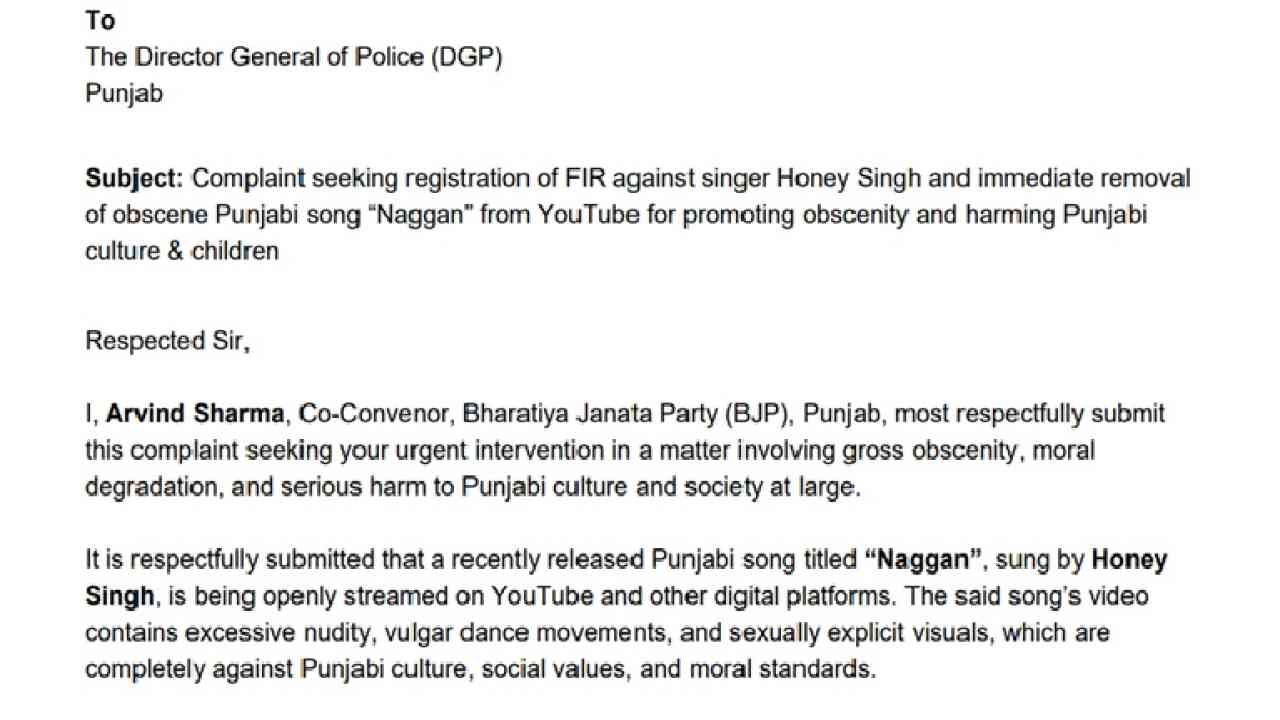 To
The Director General of Police (DGP)
Punjab

Subject: Complaint seeking registration of FIR against singer Honey Singh and immediate removal of obscene Punjabi song "Naggan" from YouTube for promoting obscenity and harming Punjabi culture & children

Respected Sir,

I, Arvind Sharma, Co-Convenor, Bharatiya Janata Party (BJP), Punjab, most respectfully submit this complaint seeking your urgent intervention in a matter involving gross obscenity, moral degradation, and serious harm to Punjabi culture and society at large.

It is respectfully submitted that a recently released Punjabi song titled "Naggan", sung by Honey Singh, is being openly streamed on YouTube and other digital platforms. The said song's video contains excessive nudity, vulgar dance movements, and sexually explicit visuals, which are completely against Punjabi culture, social values, and moral standards.